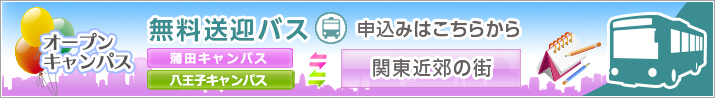 オープンキャンパス

無料送迎バス

申込みはこちらから

蒲田キャンパス

八王子キャンパス

関東近郊の街